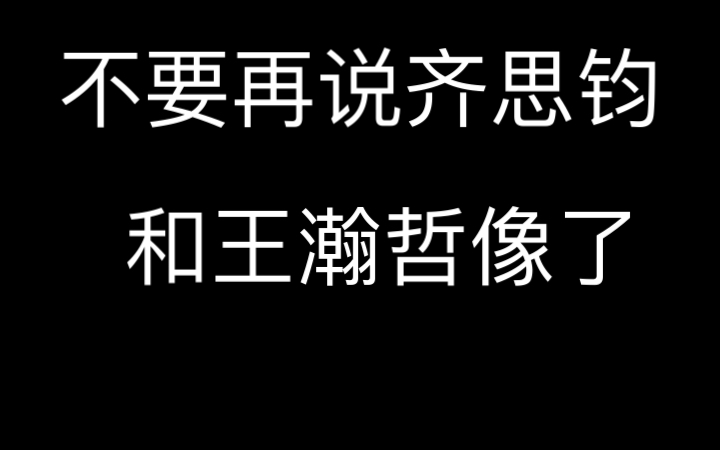 不要再说齐思钧
和王瀚哲像了